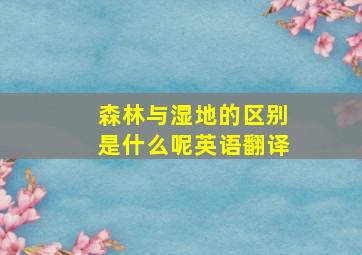 森林与湿地的区别是什么呢英语翻译